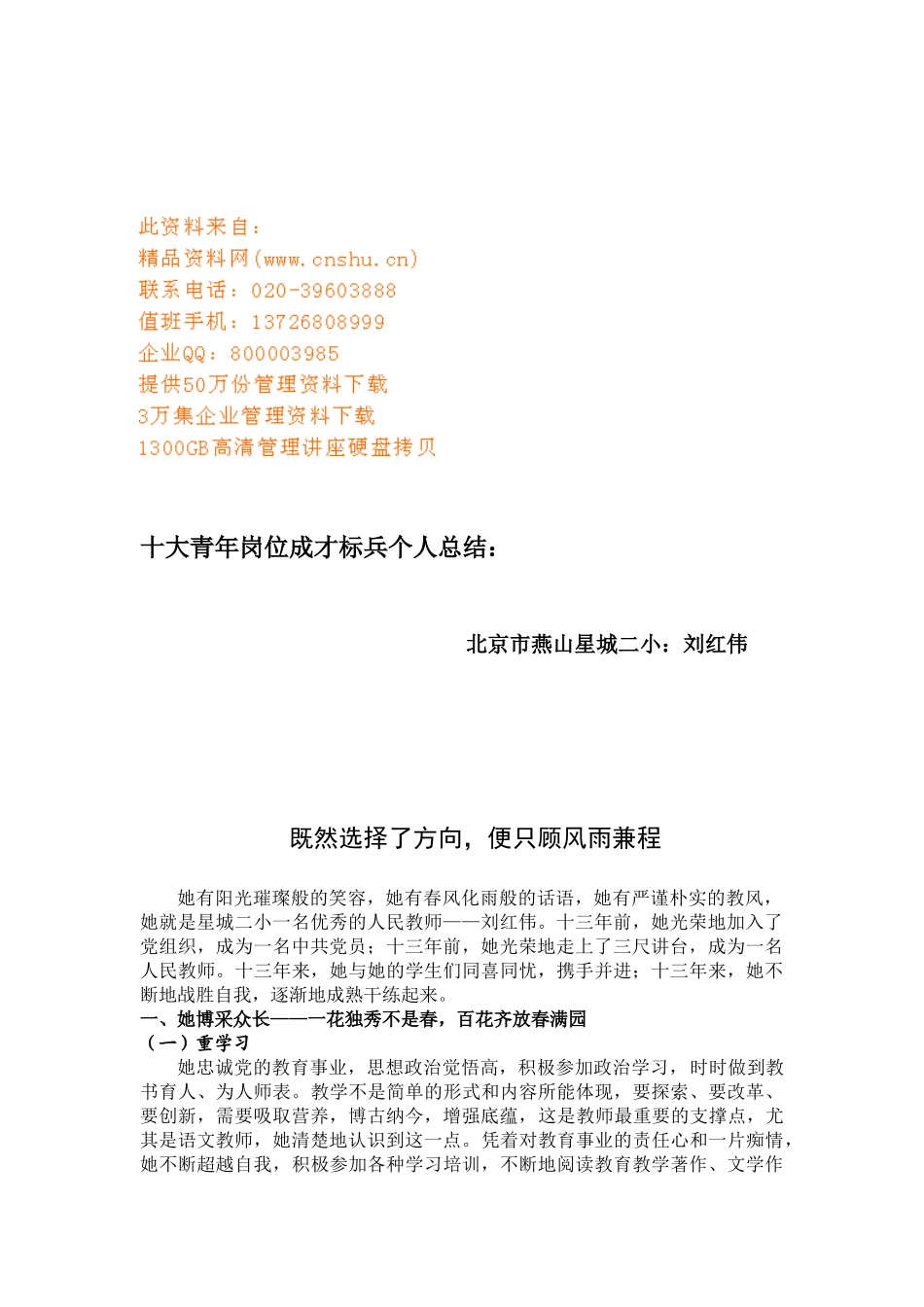 此资料来自：
精品资料网(www.cnshu.cn)
联系电话：020-39603888
值班手机：13726808999
企业QQ：800003985
提供50万份管理资料下载
3万集企业管理资料下载
1300GB高清管理讲座硬盘拷贝

十大青年岗位成才标兵个人总结：

北京市燕山星城二小：刘红伟

既然选择了方向，便只顾风雨兼程

她有阳光璀璨般的笑容，她有春风化雨般的话语，她有严谨朴实的教风，她就是星城二小一名优秀的人民教师——刘红伟。十三年前，她光荣地加入了党组织，成为一名中共党员；十三年前，她光荣地走上了三尺讲台，成为一名人民教师。十三年来，她与她的学生们同喜同忧，携手并进；十三年来，她不断地战胜自我，逐渐地成熟干练起来。

一、她博采众长——一花独秀不是春，百花齐放春满园

（一）重学习

她忠诚党的教育事业，思想政治觉悟高，积极参加政治学习，时时做到教书育人、为人师表。教学不是简单的形式和内容所能体现，要探索、要改革、要创新，需要吸取营养，博古纳今，增强底蕴，这是教师最重要的支撑点，尤其是语文教师，她清楚地认识到这一点。凭着对教育事业的责任心和一片痴情，她不断超越自我，积极参加各种学习培训，不断地阅读教育教学著作、文学作